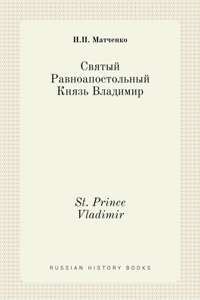 И.П. Матченко

Святый Равноапостольный Князь Владимир

St. Prince Vladimir

RUSSIAN HISTORY BOOKS